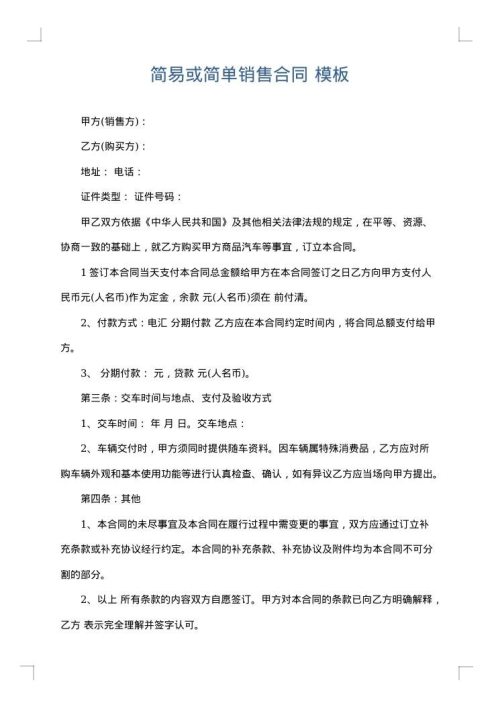 简易或简单销售合同 模板

甲方(销售方)：

乙方(购买方)：

地址： 电话：

证件类型： 证件号码：

甲乙双方依据《中华人民共和国》及其他相关法律法规的规定，在平等、资源、协商一致的基础上，就乙方购买甲方商品汽车等事宜，订立本合同。

1 签订本合同当天支付本合同总金额给甲方在本合同签订之日乙方向甲方支付人民币元(人名币)作为定金，余款 元(人名币)须在 前付清。

2、付款方式：电汇 分期付款 乙方应在本合同约定时间内，将合同总额支付给甲方。

3、 分期付款： 元，贷款 元(人名币)。

第三条：交车时间与地点、支付及验收方式

1、交车时间： 年 月 日。交车地点：

2、车辆交付时，甲方须同时提供随车资料。因车辆属特殊消费品，乙方应对所购车辆外观和基本使用功能等进行认真检查、确认，如有异议乙方应当场向甲方提出。

第四条：其他

1、本合同的未尽事宜及本合同在履行过程中需变更的事宜，双方应通过订立补充条款或补充协议经行约定。本合同的补充条款、补充协议及附件均为本合同不可分割的部分。

2、以上 所有条款的内容双方自愿签订。甲方对本合同的条款已向乙方明确解释，乙方 表示完全理解并签字认可。